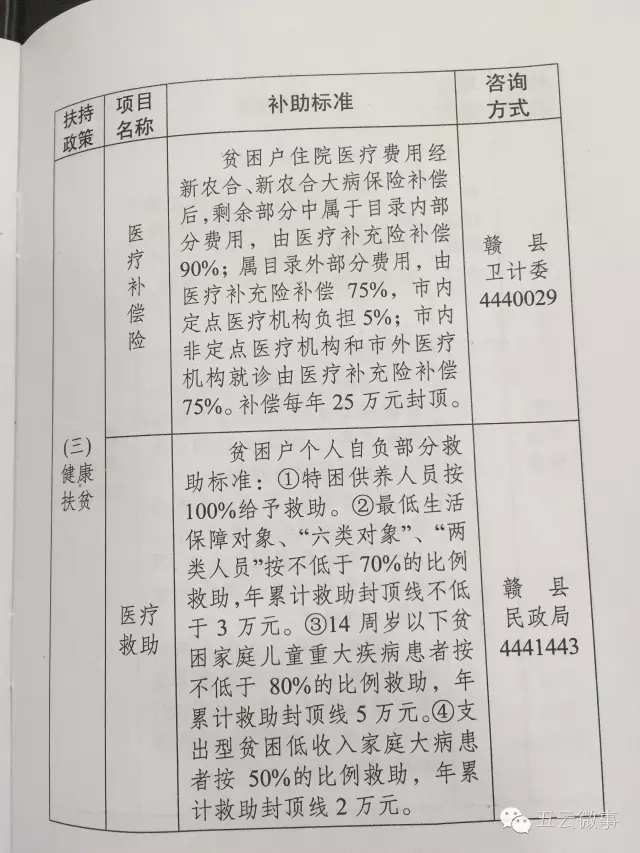 | 扶持政策 | 项目名称 | 补助标准 | 咨询方式 |
|---|---|---|---|
| (三)健康扶贫 | 医疗补偿险 | 贫困户住院医疗费用经新农合、新农合大病保险补偿后,剩余部分中属于目录内部分费用,由医疗补充险补偿90%;属目录外部分费用,由医疗补充险补偿75%,市内定点医疗机构负担5%;市内非定点医疗机构和市外医疗机构就诊由医疗补充险补偿75%。补偿每年25万元封顶。 | 赣县卫计委4440029 |
| | 医疗救助 | 贫困户个人自负部分救助标准:①特困供养人员按100%给予救助。②最低生活保障对象、“六类对象”、“两类人员”按不低于70%的比例救助,年累计救助封顶线不低于3万元。③14周岁以下贫困家庭儿童重大疾病患者按不低于80%的比例救助,年累计救助封顶线5万元。④支出型贫困低收入家庭大病患者按50%的比例救助,年累计救助封顶线2万元。 | 赣县民政局4441443 |

五云微事